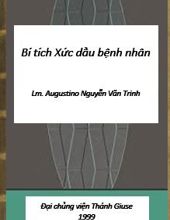 Bí tích Xức dầu bệnh nhân

Lm. Augustino Nguyễn Văn Trinh

Đại chủng viện Thánh Giuse
1999